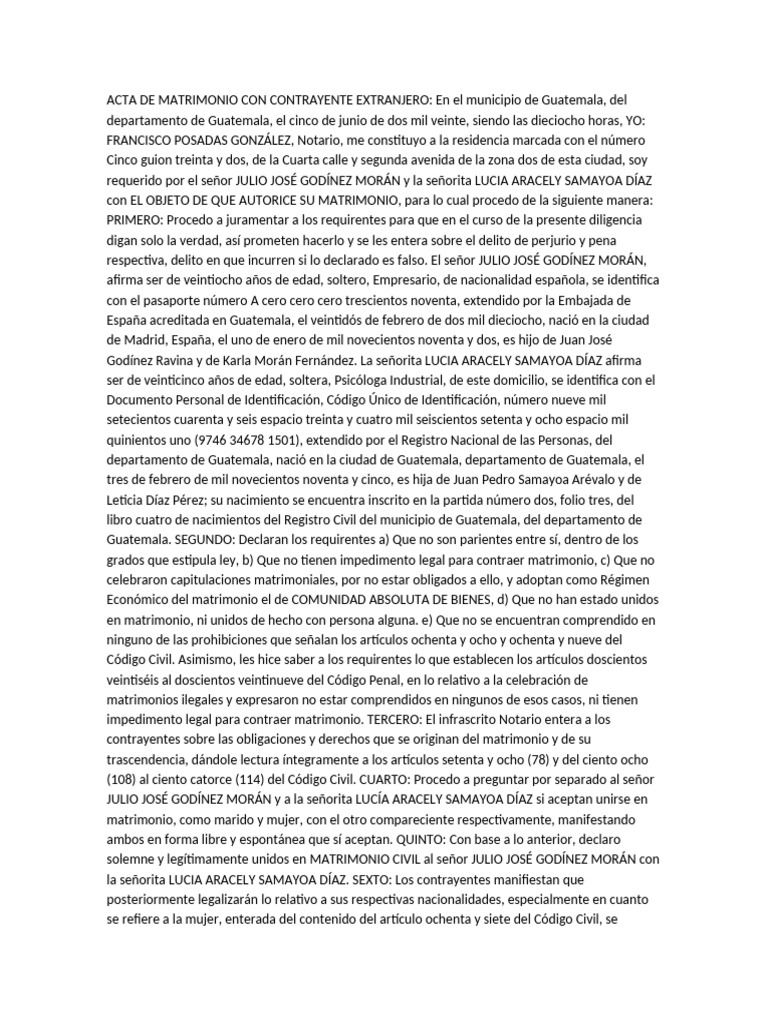 ACTA DE MATRIMONIO CON CONTRAYENTE EXTRANJERO: En el municipio de Guatemala, del departamento de Guatemala, el cinco de junio de dos mil veinte, siendo las dieciocho horas, YO: FRANCISCO POSADAS GONZÁLEZ, Notario, me constituyo a la residencia marcada con el número Cinco guion treinta y dos, de la Cuarta calle y segunda avenida de la zona dos de esta ciudad, soy requerido por el señor JULIO JOSÉ GODÍNEZ MORÁN y la señorita LUCIA ARACELY SAMAYOA DÍAZ con EL OBJETO DE QUE AUTORICE SU MATRIMONIO, para lo cual procedo de la siguiente manera: PRIMERO: Procedo a juramentar a los requirentes para que en el curso de la presente diligencia digan solo la verdad, así prometen hacerlo y se les entera sobre el delito de perjurio y pena respectiva, delito en que incurren si lo declarado es falso. El señor JULIO JOSÉ GODÍNEZ MORÁN, afirma ser de veintiocho años de edad, soltero, Empresario, de nacionalidad española, se identifica con el pasaporte número A cero cero cero trescientos noventa, extendido por la Embajada de España acreditada en Guatemala, el veintidós de febrero de dos mil dieciocho, nació en la ciudad de Madrid, España, el uno de enero de mil novecientos noventa y dos, es hijo de Juan José Godínez Ravina y de Karla Morán Fernández. La señorita LUCIA ARACELY SAMAYOA DÍAZ afirma ser de veinticinco años de edad, soltera, Psicóloga Industrial, de este domicilio, se identifica con el Documento Personal de Identificación, Código Único de Identificación, número nueve mil setecientos cuarenta y seis espacio treinta y cuatro mil seiscientos setenta y ocho espacio mil quinientos uno (9746 34678 1501), extendido por el Registro Nacional de las Personas, del departamento de Guatemala, nació en la ciudad de Guatemala, departamento de Guatemala, el tres de febrero de mil novecientos noventa y cinco, es hija de Juan Pedro Samayoa Arévalo y de Leticia Díaz Pérez; su nacimiento se encuentra inscrito en la partida número dos, folio tres, del libro cuatro de nacimientos del Registro Civil del municipio de Guatemala, del departamento de Guatemala. SEGUNDO: Declaran los requirentes a) Que no son parientes entre sí, dentro de los grados que estipula ley, b) Que no tienen impedimento legal para contraer matrimonio, c) Que no celebraron capitulaciones matrimoniales, por no estar obligados a ello, y adoptan como Régimen Económico del matrimonio el de COMUNIDAD ABSOLUTA DE BIENES, d) Que no han estado unidos en matrimonio, ni unidos de hecho con persona alguna. e) Que no se encuentran comprendido en ninguno de las prohibiciones que señalan los artículos ochenta y ocho y ochenta y nueve del Código Civil. Asimismo, les hice saber a los requirentes lo que establecen los artículos doscientos veintiséis al doscientos veintinueve del Código Penal, en lo relativo a la celebración de matrimonios ilegales y expresaron no estar comprendidos en ningunos de esos casos, ni tienen impedimento legal para contraer matrimonio. TERCERO: El infrascrito Notario entera a los contrayentes sobre las obligaciones y derechos que se originan del matrimonio y de su trascendencia, dándole lectura íntegramente a los artículos setenta y ocho (78) y del ciento ocho (108) al ciento catorce (114) del Código Civil. CUARTO: Procedo a preguntar por separado al señor JULIO JOSÉ GODÍNEZ MORÁN y a la señorita LUCÍA ARACELY SAMAYOA DÍAZ si aceptan unirse en matrimonio, como marido y mujer, con el otro compareciente respectivamente, manifestando ambos en forma libre y espontánea que sí aceptan. QUINTO: Con base a lo anterior, declaro solemne y legítimamente unidos en MATRIMONIO CIVIL al señor JULIO JOSÉ GODÍNEZ MORÁN con la señorita LUCIA ARACELY SAMAYOA DÍAZ. SEXTO: Los contrayentes manifiestan que posteriormente legalizarán lo relativo a sus respectivas nacionalidades, especialmente en cuanto se refiere a la mujer, enterada del contenido del artículo ochenta y siete del Código Civil, se